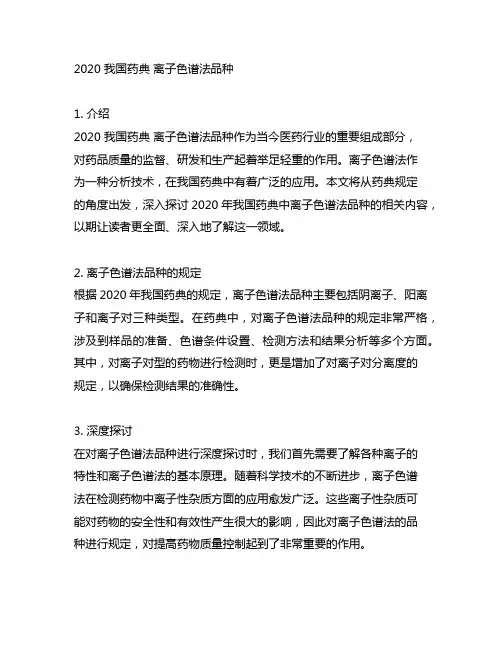 2020 我国药典 离子色谱法品种

1. 介绍
2020 我国药典 离子色谱法品种作为当今医药行业的重要组成部分，对药品质量的监督、研发和生产起着举足轻重的作用。离子色谱法作为一种分析技术，在我国药典中有着广泛的应用。本文将从药典规定的角度出发，深入探讨 2020 年我国药典中离子色谱法品种的相关内容，以期让读者更全面、深入地了解这一领域。

2. 离子色谱法品种的规定
根据 2020 年我国药典的规定，离子色谱法品种主要包括阴离子、阳离子和离子对三种类型。在药典中，对离子色谱法品种的规定非常严格，涉及到样品的准备、色谱条件设置、检测方法和结果分析等多个方面。其中，对离子对型的药物进行检测时，更是增加了对离子对分离度的规定，以确保检测结果的准确性。

3. 深度探讨
在对离子色谱法品种进行深度探讨时，我们首先需要了解各种离子的特性和离子色谱法的基本原理。随着科学技术的不断进步，离子色谱法在检测药物中离子性杂质方面的应用愈发广泛。这些离子性杂质可能对药物的安全性和有效性产生很大的影响，因此对离子色谱法的品种进行规定，对提高药物质量控制起到了非常重要的作用。